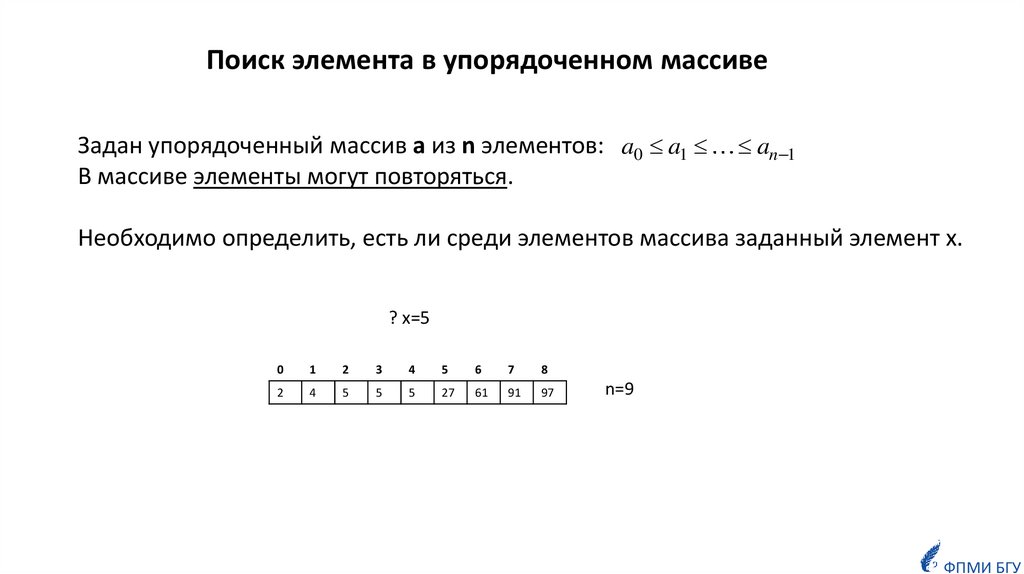 Поиск элемента в упорядоченном массиве

Задан упорядоченный массив **a** из **n** элементов: $a_0 \le a_1 \le \ldots \le a_{n-1}$
В массиве элементы могут повторяться.

Необходимо определить, есть ли среди элементов массива заданный элемент x.

? x=5

| 0 | 1 | 2 | 3 | 4 | 5 | 6 | 7 | 8 |
|---|---|---|---|---|---|---|---|---|
| 2 | 4 | 5 | 5 | 5 | 27 | 61 | 91 | 97 |

n=9

ФПМИ БГУ